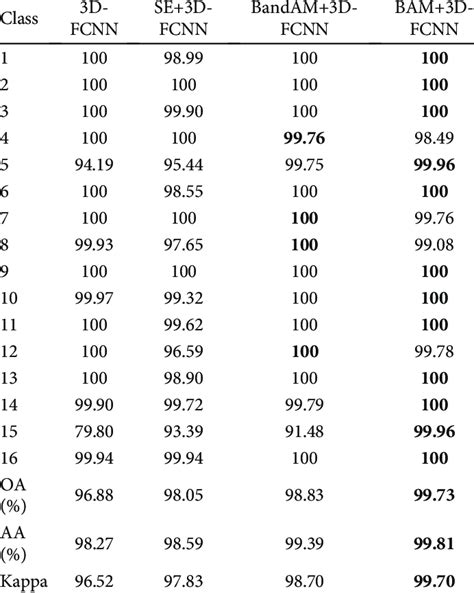 | Class | 3D-FCNN | SE+3D-FCNN | BandAM+3D-FCNN | BAM+3D-FCNN |
|---|---|---|---|---|
| 1 | 100 | 98.99 | 100 | **100** |
| 2 | 100 | 100 | 100 | **100** |
| 3 | 100 | 99.90 | 100 | **100** |
| 4 | 100 | 100 | **99.76** | 98.49 |
| 5 | 94.19 | 95.44 | 99.75 | **99.96** |
| 6 | 100 | 98.55 | 100 | **100** |
| 7 | 100 | 100 | **100** | 99.76 |
| 8 | 99.93 | 97.65 | **100** | 99.08 |
| 9 | 100 | 100 | 100 | **100** |
| 10 | 99.97 | 99.32 | 100 | **100** |
| 11 | 100 | 99.62 | 100 | **100** |
| 12 | 100 | 96.59 | **100** | 99.78 |
| 13 | 100 | 98.90 | 100 | **100** |
| 14 | 99.90 | 99.72 | 99.79 | **100** |
| 15 | 79.80 | 93.39 | 91.48 | **99.96** |
| 16 | 99.94 | 99.94 | 100 | **100** |
| OA (%) | 96.88 | 98.05 | 98.83 | **99.73** |
| AA (%) | 98.27 | 98.59 | 99.39 | **99.81** |
| Kappa | 96.52 | 97.83 | 98.70 | **99.70** |